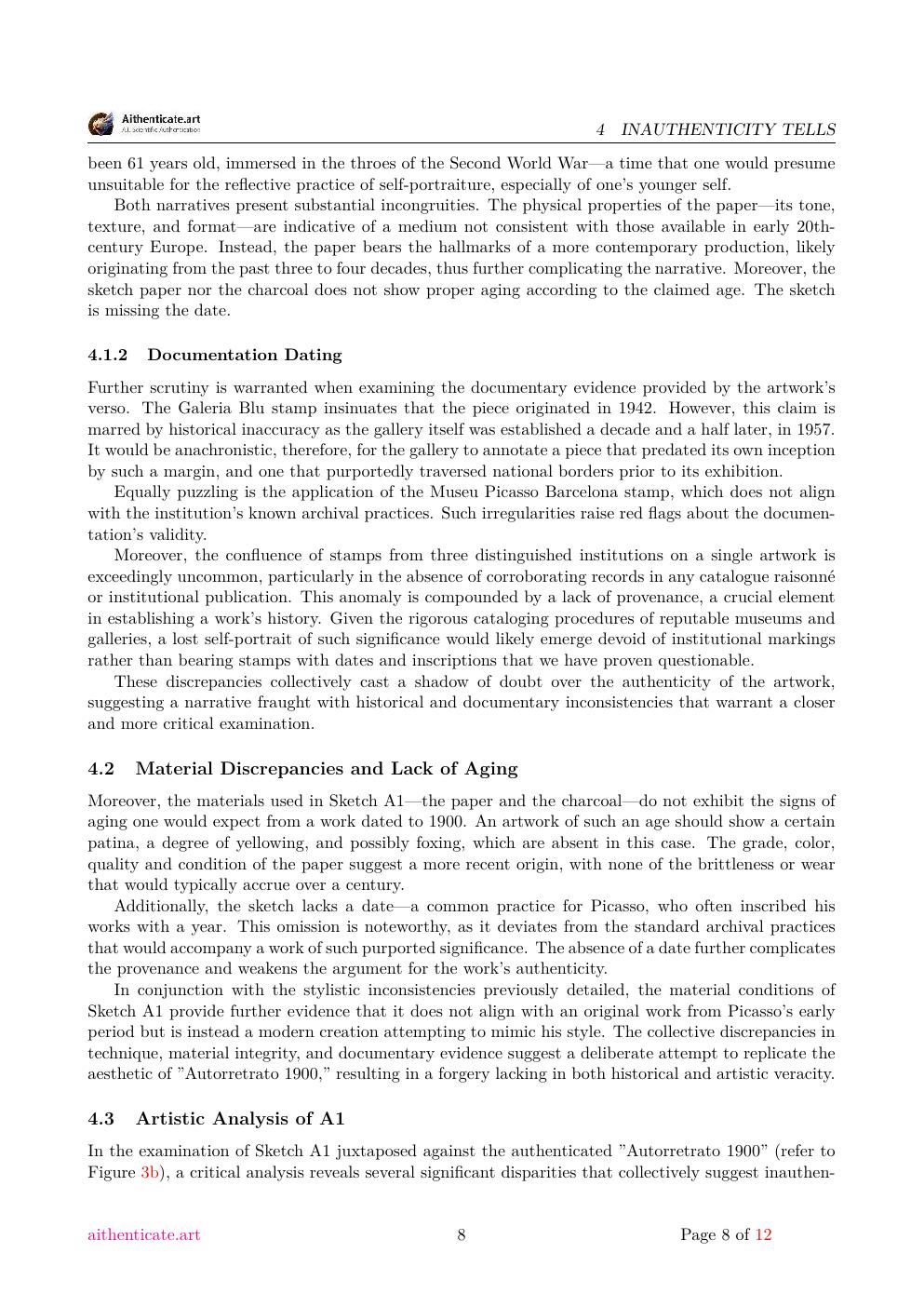 Aithenticate.art
A.I. Scientific Authentication

4 INAUTHENTICITY TELLS

been 61 years old, immersed in the throes of the Second World War—a time that one would presume unsuitable for the reflective practice of self-portraiture, especially of one's younger self.

Both narratives present substantial incongruities. The physical properties of the paper—its tone, texture, and format—are indicative of a medium not consistent with those available in early 20th-century Europe. Instead, the paper bears the hallmarks of a more contemporary production, likely originating from the past three to four decades, thus further complicating the narrative. Moreover, the sketch paper nor the charcoal does not show proper aging according to the claimed age. The sketch is missing the date.

4.1.2 Documentation Dating

Further scrutiny is warranted when examining the documentary evidence provided by the artwork's verso. The Galeria Blu stamp insinuates that the piece originated in 1942. However, this claim is marred by historical inaccuracy as the gallery itself was established a decade and a half later, in 1957. It would be anachronistic, therefore, for the gallery to annotate a piece that predated its own inception by such a margin, and one that purportedly traversed national borders prior to its exhibition.

Equally puzzling is the application of the Museu Picasso Barcelona stamp, which does not align with the institution's known archival practices. Such irregularities raise red flags about the documentation's validity.

Moreover, the confluence of stamps from three distinguished institutions on a single artwork is exceedingly uncommon, particularly in the absence of corroborating records in any catalogue raisonné or institutional publication. This anomaly is compounded by a lack of provenance, a crucial element in establishing a work's history. Given the rigorous cataloging procedures of reputable museums and galleries, a lost self-portrait of such significance would likely emerge devoid of institutional markings rather than bearing stamps with dates and inscriptions that we have proven questionable.

These discrepancies collectively cast a shadow of doubt over the authenticity of the artwork, suggesting a narrative fraught with historical and documentary inconsistencies that warrant a closer and more critical examination.

4.2 Material Discrepancies and Lack of Aging

Moreover, the materials used in Sketch A1—the paper and the charcoal—do not exhibit the signs of aging one would expect from a work dated to 1900. An artwork of such an age should show a certain patina, a degree of yellowing, and possibly foxing, which are absent in this case. The grade, color, quality and condition of the paper suggest a more recent origin, with none of the brittleness or wear that would typically accrue over a century.

Additionally, the sketch lacks a date—a common practice for Picasso, who often inscribed his works with a year. This omission is noteworthy, as it deviates from the standard archival practices that would accompany a work of such purported significance. The absence of a date further complicates the provenance and weakens the argument for the work's authenticity.

In conjunction with the stylistic inconsistencies previously detailed, the material conditions of Sketch A1 provide further evidence that it does not align with an original work from Picasso's early period but is instead a modern creation attempting to mimic his style. The collective discrepancies in technique, material integrity, and documentary evidence suggest a deliberate attempt to replicate the aesthetic of "Autorretrato 1900," resulting in a forgery lacking in both historical and artistic veracity.

4.3 Artistic Analysis of A1

In the examination of Sketch A1 juxtaposed against the authenticated "Autorretrato 1900" (refer to Figure 3b), a critical analysis reveals several significant disparities that collectively suggest inauthen-

aithenticate.art 8 Page 8 of 12